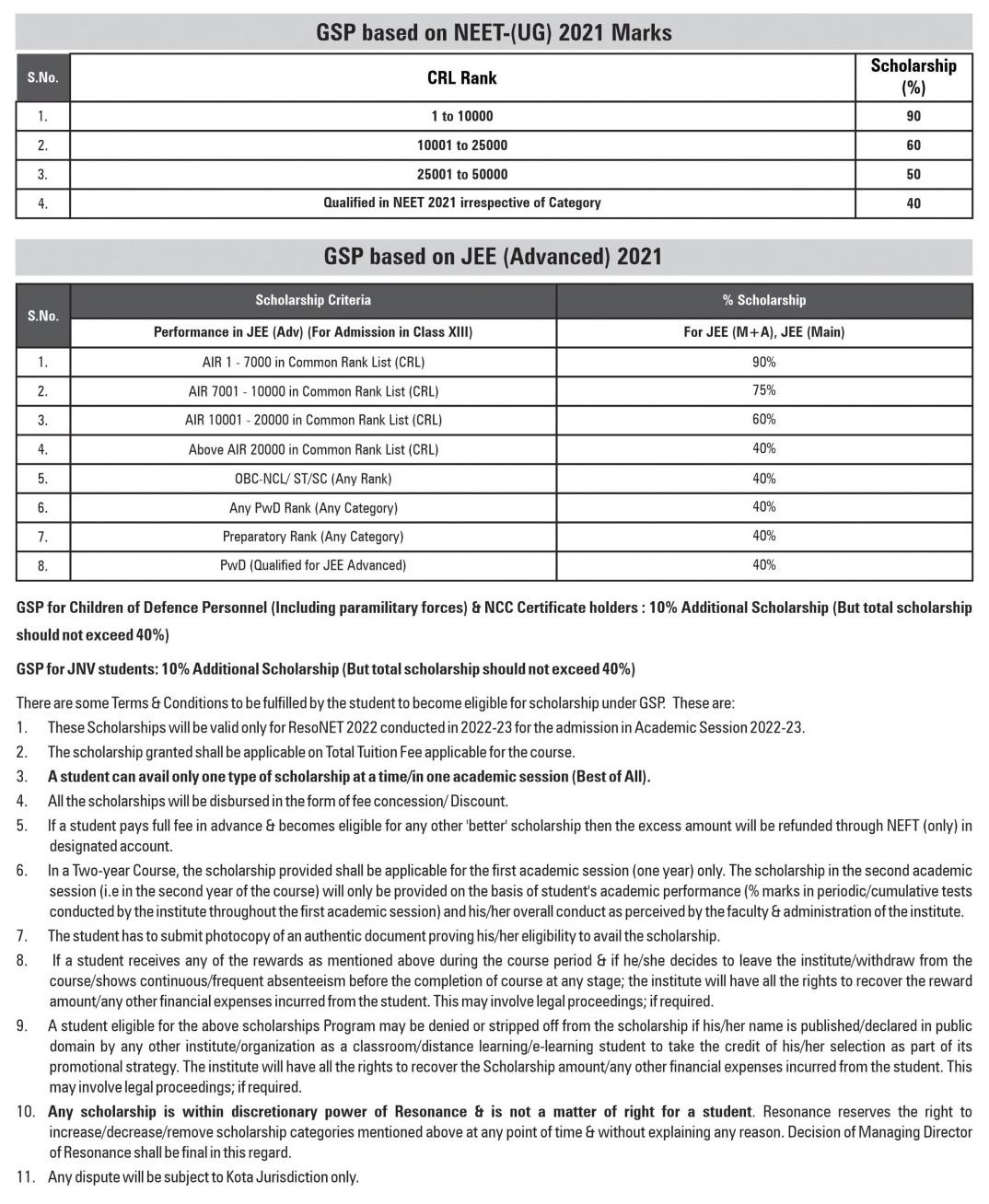 GSP based on NEET-(UG) 2021 Marks

| S.No. | CRL Rank | Scholarship (%) |
|---|---|---|
| 1. | 1 to 10000 | 90 |
| 2. | 10001 to 25000 | 60 |
| 3. | 25001 to 50000 | 50 |
| 4. | Qualified in NEET 2021 irrespective of Category | 40 |

GSP based on JEE (Advanced) 2021

| S.No. | Scholarship Criteria | % Scholarship |
|---|---|---|
| | Performance in JEE (Adv) (For Admission in Class XIII) | For JEE (M+A), JEE (Main) |
| 1. | AIR 1 - 7000 in Common Rank List (CRL) | 90% |
| 2. | AIR 7001 - 10000 in Common Rank List (CRL) | 75% |
| 3. | AIR 10001 - 20000 in Common Rank List (CRL) | 60% |
| 4. | Above AIR 20000 in Common Rank List (CRL) | 40% |
| 5. | OBC-NCL/ ST/SC (Any Rank) | 40% |
| 6. | Any PwD Rank (Any Category) | 40% |
| 7. | Preparatory Rank (Any Category) | 40% |
| 8. | PwD (Qualified for JEE Advanced) | 40% |

GSP for Children of Defence Personnel (Including paramilitary forces) & NCC Certificate holders : 10% Additional Scholarship (But total scholarship should not exceed 40%)

GSP for JNV students: 10% Additional Scholarship (But total scholarship should not exceed 40%)

There are some Terms & Conditions to be fulfilled by the student to become eligible for scholarship under GSP. These are:
1. These Scholarships will be valid only for ResoNET 2022 conducted in 2022-23 for the admission in Academic Session 2022-23.
2. The scholarship granted shall be applicable on Total Tuition Fee applicable for the course.
3. A student can avail only one type of scholarship at a time/in one academic session (Best of All).
4. All the scholarships will be disbursed in the form of fee concession/ Discount.
5. If a student pays full fee in advance & becomes eligible for any other 'better' scholarship then the excess amount will be refunded through NEFT (only) in designated account.
6. In a Two-year Course, the scholarship provided shall be applicable for the first academic session (one year) only. The scholarship in the second academic session (i.e in the second year of the course) will only be provided on the basis of student's academic performance (% marks in periodic/cumulative tests conducted by the institute throughout the first academic session) and his/her overall conduct as perceived by the faculty & administration of the institute.
7. The student has to submit photocopy of an authentic document proving his/her eligibility to avail the scholarship.
8. If a student receives any of the rewards as mentioned above during the course period & if he/she decides to leave the institute/withdraw from the course/shows continuous/frequent absenteeism before the completion of course at any stage; the institute will have all the rights to recover the reward amount/any other financial expenses incurred from the student. This may involve legal proceedings; if required.
9. A student eligible for the above scholarships Program may be denied or stripped off from the scholarship if his/her name is published/declared in public domain by any other institute/organization as a classroom/distance learning/e-learning student to take the credit of his/her selection as part of its promotional strategy. The institute will have all the rights to recover the Scholarship amount/any other financial expenses incurred from the student. This may involve legal proceedings; if required.
10. Any scholarship is within discretionary power of Resonance & is not a matter of right for a student. Resonance reserves the right to increase/decrease/remove scholarship categories mentioned above at any point of time & without explaining any reason. Decision of Managing Director of Resonance shall be final in this regard.
11. Any dispute will be subject to Kota Jurisdiction only.